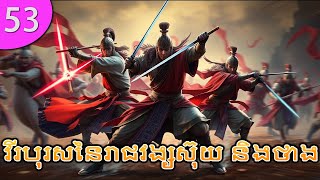 53

វីរបុរសនៃរាជវង្សស៊ុយ និងថាង